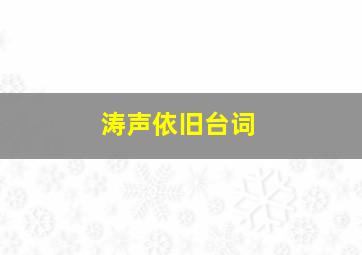 涛声依旧台词